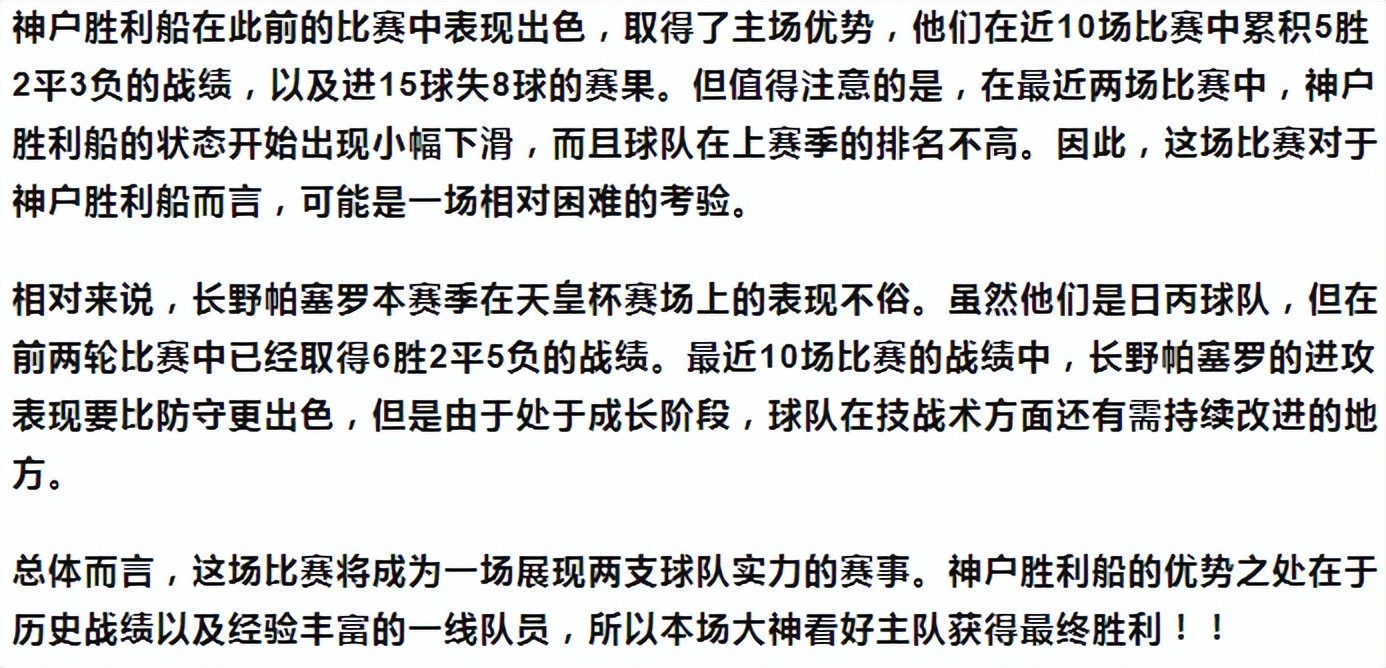 神户胜利船在此前的比赛中表现出色，取得了主场优势，他们在近10场比赛中累积5胜2平3负的战绩，以及进15球失8球的赛果。但值得注意的是，在最近两场比赛中，神户胜利船的状态开始出现小幅下滑，而且球队在上赛季的排名不高。因此，这场比赛对于神户胜利船而言，可能是一场相对困难的考验。

相对来说，长野帕塞罗本赛季在天皇杯赛场上的表现不俗。虽然他们是日丙球队，但在前两轮比赛中已经取得6胜2平5负的战绩。最近10场比赛的战绩中，长野帕塞罗的进攻表现要比防守更出色，但是由于处于成长阶段，球队在技战术方面还有需持续改进的地方。

总体而言，这场比赛将成为一场展现两支球队实力的赛事。神户胜利船的优势之处在于历史战绩以及经验丰富的一线队员，所以本场大神看好主队获得最终胜利！！